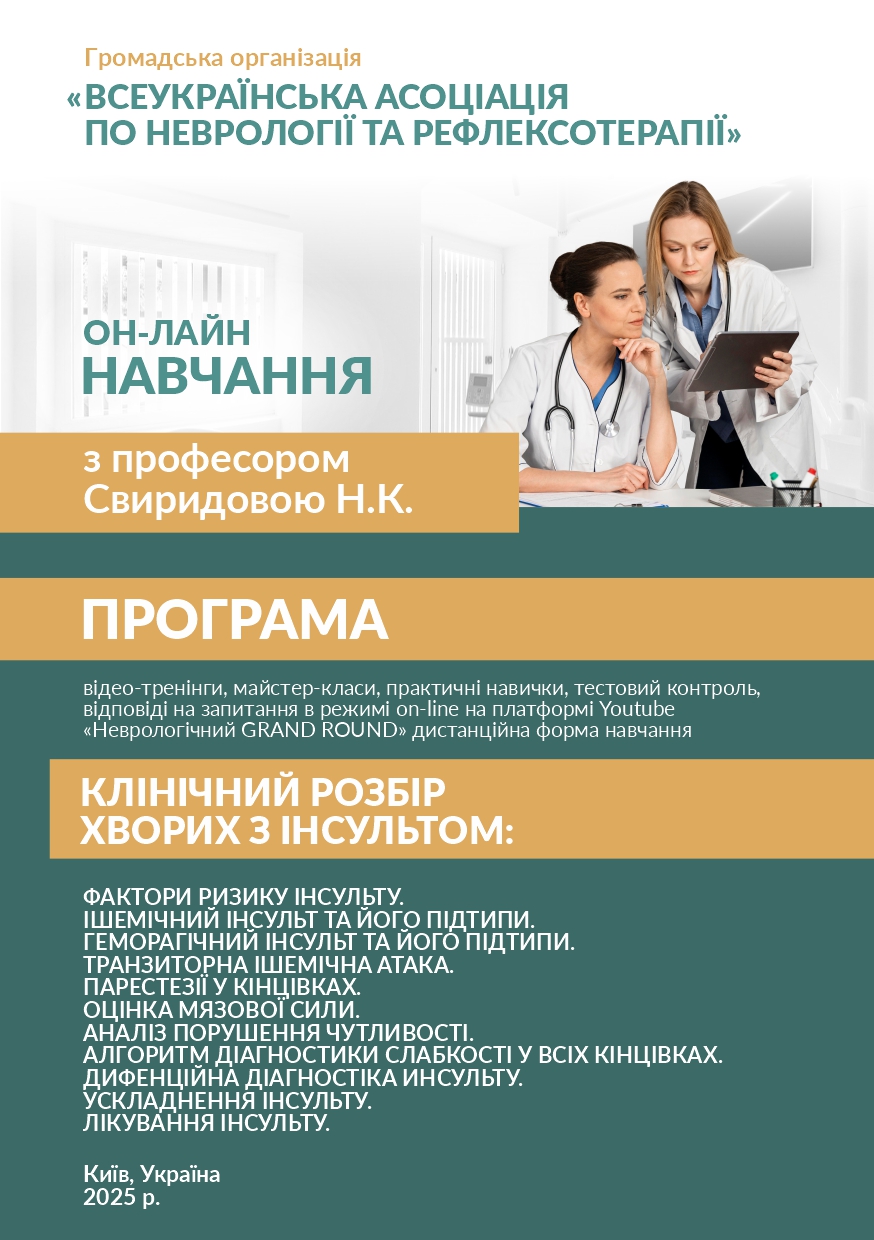 Громадська організація
«ВСЕУКРАЇНСЬКА АСОЦІАЦІЯ ПО НЕВРОЛОГІЇ ТА РЕФЛЕКСОТЕРАПІЇ»

ОН-ЛАЙН
НАВЧАННЯ

з професором
Свиридовою Н.К.

ПРОГРАМА

відео-тренінги, майстер-класи, практичні навички, тестовий контроль, відповіді на запитання в режимі on-line на платформі Youtube «Неврологічний GRAND ROUND» дистанційна форма навчання

КЛІНІЧНИЙ РОЗБІР ХВОРИХ З ІНСУЛЬТОМ:

ФАКТОРИ РИЗИКУ ІНСУЛЬТУ.
ІШЕМІЧНИЙ ІНСУЛЬТ ТА ЙОГО ПІДТИПИ.
ГЕМОРАГІЧНИЙ ІНСУЛЬТ ТА ЙОГО ПІДТИПИ.
ТРАНЗИТОРНА ІШЕМІЧНА АТАКА.
ПАРЕСТЕЗІЇ У КІНЦІВКАХ.
ОЦІНКА МЯЗОВОЇ СИЛИ.
АНАЛІЗ ПОРУШЕННЯ ЧУТЛИВОСТІ.
АЛГОРИТМ ДІАГНОСТИКИ СЛАБКОСТІ У ВСІХ КІНЦІВКАХ.
ДИФЕНЦІЙНА ДІАГНОСТІКА ИНСУЛЬТУ.
УСКЛАДНЕННЯ ІНСУЛЬТУ.
ЛІКУВАННЯ ІНСУЛЬТУ.

Київ, Україна
2025 р.